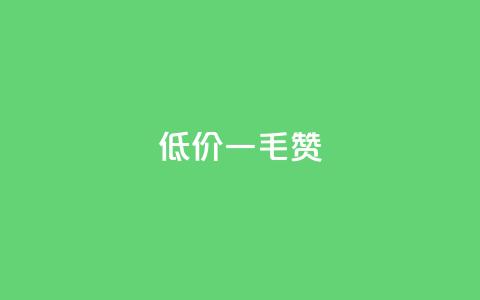 低价一毛赞